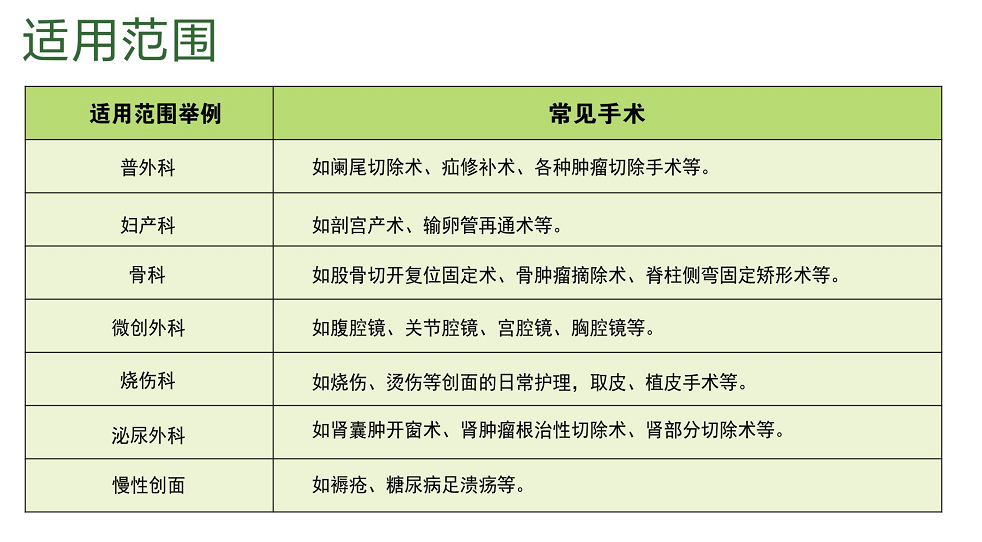 适用范围

| 适用范围举例 | 常见手术 |
|---|---|
| 普外科 | 如阑尾切除术、疝修补术、各种肿瘤切除手术等。 |
| 妇产科 | 如剖宫产术、输卵管再通术等。 |
| 骨科 | 如股骨切开复位固定术、骨肿瘤摘除术、脊柱侧弯固定矫形术等。 |
| 微创外科 | 如腹腔镜、关节腔镜、宫腔镜、胸腔镜等。 |
| 烧伤科 | 如烧伤、烫伤等创面的日常护理，取皮、植皮手术等。 |
| 泌尿外科 | 如肾囊肿开窗术、肾肿瘤根治性切除术、肾部分切除术等。 |
| 慢性创面 | 如褥疮、糖尿病足溃疡等。 |